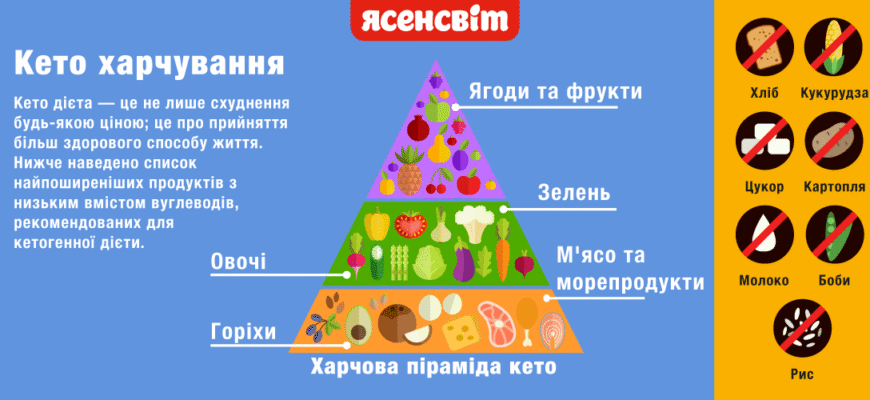 ЯСЕНСВІТ

Кето харчування

Кето дієта — це не лише схуднення будь-якою ціною; це про прийняття більш здорового способу життя. Нижче наведено список найпоширеніших продуктів з низьким вмістом вуглеводів, рекомендованих для кетогенної дієти.

Ягоди та фрукти

Зелень

Овочі

М'ясо та морепродукти

Горіхи

Харчова піраміда кето

Хліб

Кукурудза

Цукор

Картопля

Молоко

Боби

Рис